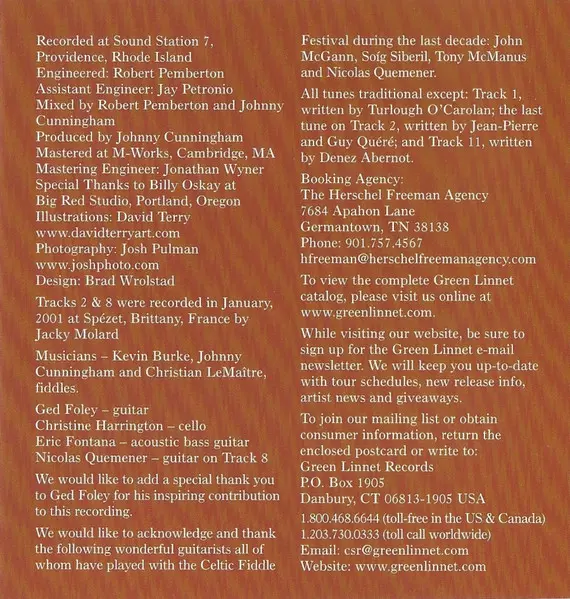 Recorded at Sound Station 7, Providence, Rhode Island
Engineered: Robert Pemberton
Assistant Engineer: Jay Petronio
Mixed by Robert Pemberton and Johnny Cunningham
Produced by Johnny Cunningham
Mastered at M-Works, Cambridge, MA
Mastering Engineer: Jonathan Wyner
Special Thanks to Billy Oskay at Big Red Studio, Portland, Oregon
Illustrations: David Terry
www.davidterryart.com
Photography: Josh Pulman
www.joshphoto.com
Design: Brad Wrolstad

Tracks 2 & 8 were recorded in January, 2001 at Spézet, Brittany, France by Jacky Molard

Musicians – Kevin Burke, Johnny Cunningham and Christian LeMaître, fiddles.

Ged Foley – guitar
Christine Harrington – cello
Eric Fontana – acoustic bass guitar
Nicolas Quemener – guitar on Track 8

We would like to add a special thank you to Ged Foley for his inspiring contribution to this recording.

We would like to acknowledge and thank the following wonderful guitarists all of whom have played with the Celtic Fiddle Festival during the last decade: John McGann, Soíg Siberil, Tony McManus and Nicolas Quemener.

All tunes traditional except: Track 1, written by Turlough O'Carolan; the last tune on Track 2, written by Jean-Pierre and Guy Quéré; and Track 11, written by Denez Abernot.

Booking Agency:
The Herschel Freeman Agency
7684 Apahon Lane
Germantown, TN 38138
Phone: 901.757.4567
hfreeman@herschelfreemanagency.com

To view the complete Green Linnet catalog, please visit us online at www.greenlinnet.com.

While visiting our website, be sure to sign up for the Green Linnet e-mail newsletter. We will keep you up-to-date with tour schedules, new release info, artist news and giveaways.

To join our mailing list or obtain consumer information, return the enclosed postcard or write to:
Green Linnet Records
P.O. Box 1905
Danbury, CT 06813-1905 USA
1.800.468.6644 (toll-free in the US & Canada)
1.203.730.0333 (toll call worldwide)
Email: csr@greenlinnet.com
Website: www.greenlinnet.com